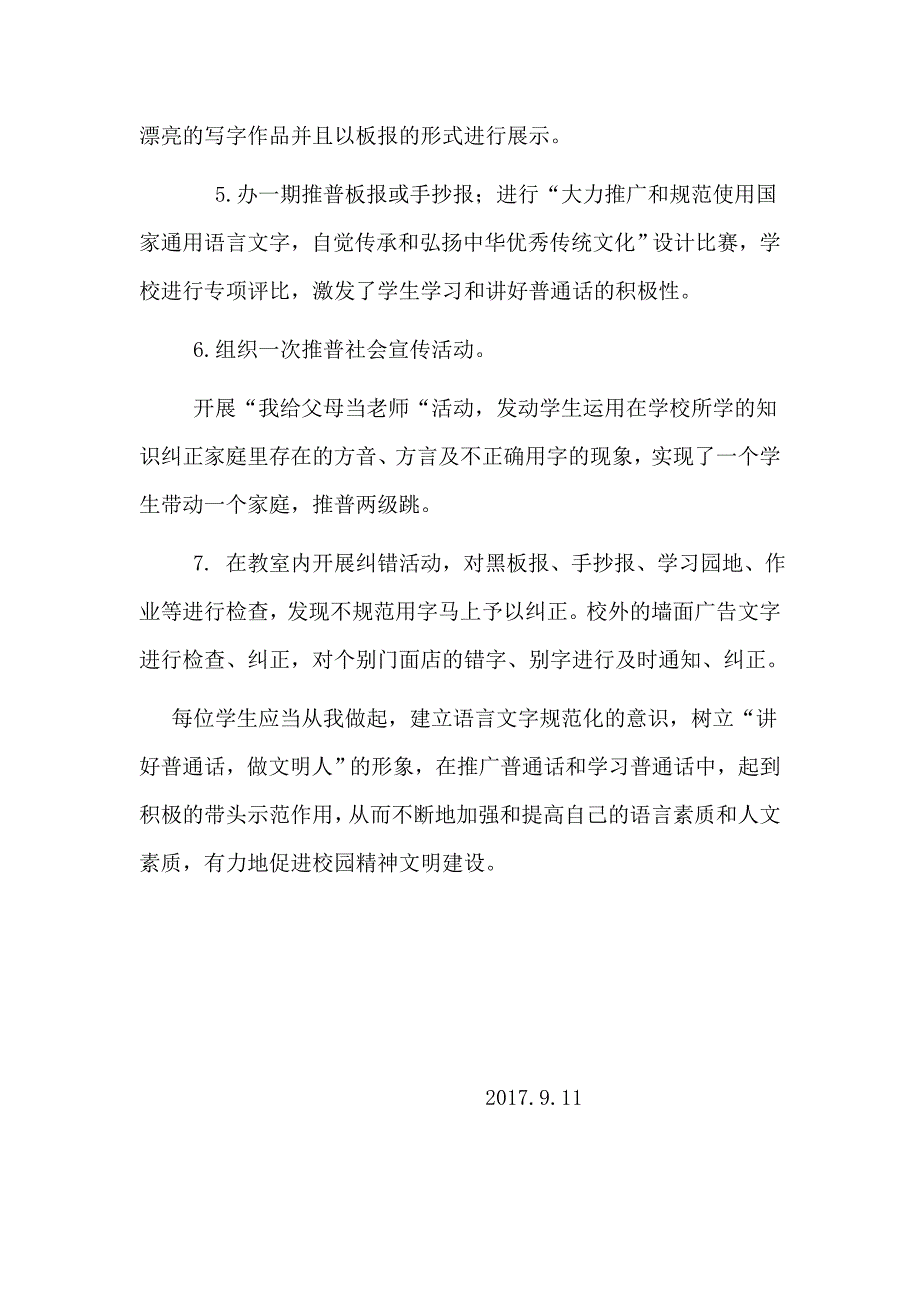 漂亮的写字作品并且以板报的形式进行展示。

5.办一期推普板报或手抄报；进行“大力推广和规范使用国家通用语言文字，自觉传承和弘扬中华优秀传统文化”设计比赛，学校进行专项评比，激发了学生学习和讲好普通话的积极性。

6.组织一次推普社会宣传活动。

开展“我给父母当老师“活动，发动学生运用在学校所学的知识纠正家庭里存在的方音、方言及不正确用字的现象，实现了一个学生带动一个家庭，推普两级跳。

7. 在教室内开展纠错活动，对黑板报、手抄报、学习园地、作业等进行检查，发现不规范用字马上予以纠正。校外的墙面广告文字进行检查、纠正，对个别门面店的错字、别字进行及时通知、纠正。

每位学生应当从我做起，建立语言文字规范化的意识，树立“讲好普通话，做文明人”的形象，在推广普通话和学习普通话中，起到积极的带头示范作用，从而不断地加强和提高自己的语言素质和人文素质，有力地促进校园精神文明建设。

2017.9.11